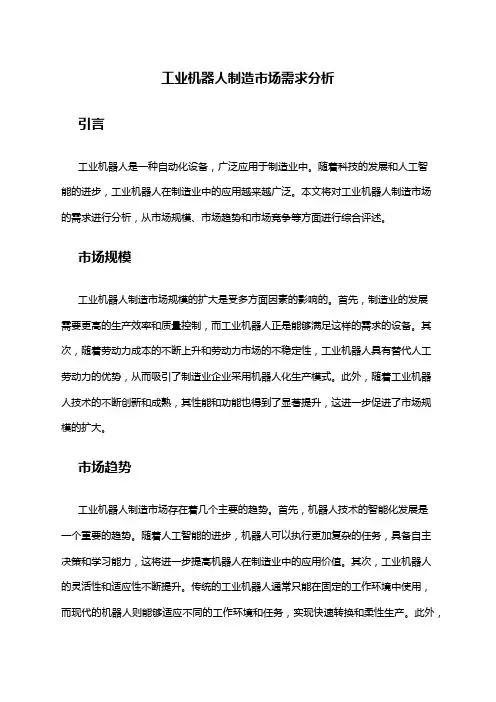 工业机器人制造市场需求分析

引言

工业机器人是一种自动化设备，广泛应用于制造业中。随着科技的发展和人工智能的进步，工业机器人在制造业中的应用越来越广泛。本文将对工业机器人制造市场的需求进行分析，从市场规模、市场趋势和市场竞争等方面进行综合评述。

市场规模

工业机器人制造市场规模的扩大是受多方面因素的影响的。首先，制造业的发展需要更高的生产效率和质量控制，而工业机器人正是能够满足这样的需求的设备。其次，随着劳动力成本的不断上升和劳动力市场的不稳定性，工业机器人具有替代人工劳动力的优势，从而吸引了制造业企业采用机器人化生产模式。此外，随着工业机器人技术的不断创新和成熟，其性能和功能也得到了显著提升，这进一步促进了市场规模的扩大。

市场趋势

工业机器人制造市场存在着几个主要的趋势。首先，机器人技术的智能化发展是一个重要的趋势。随着人工智能的进步，机器人可以执行更加复杂的任务，具备自主决策和学习能力，这将进一步提高机器人在制造业中的应用价值。其次，工业机器人的灵活性和适应性不断提升。传统的工业机器人通常只能在固定的工作环境中使用，而现代的机器人则能够适应不同的工作环境和任务，实现快速转换和柔性生产。此外，